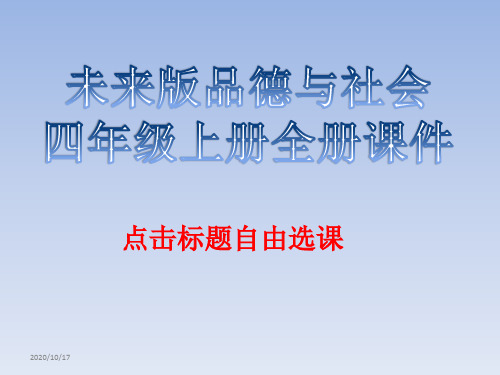 未来版品德与社会
四年级上册全册课件

点击标题自由选课

2020/10/17